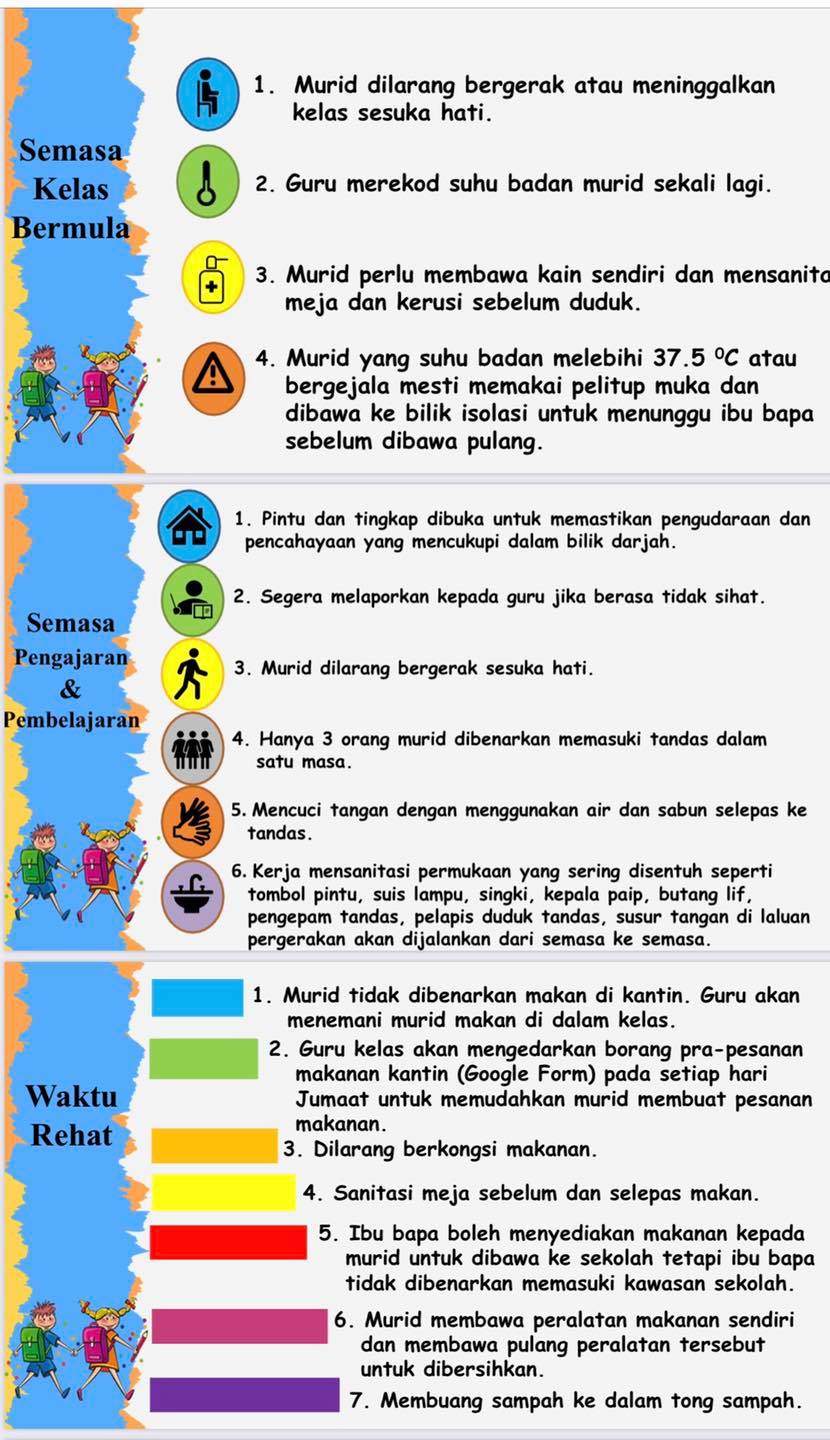 Semasa Kelas Bermula

1. Murid dilarang bergerak atau meninggalkan kelas sesuka hati.

2. Guru merekod suhu badan murid sekali lagi.

3. Murid perlu membawa kain sendiri dan mensanita meja dan kerusi sebelum duduk.

4. Murid yang suhu badan melebihi 37.5 $^0C$ atau bergejala mesti memakai pelitup muka dan dibawa ke bilik isolasi untuk menunggu ibu bapa sebelum dibawa pulang.

Semasa Pengajaran & Pembelajaran

1. Pintu dan tingkap dibuka untuk memastikan pengudaraan dan pencahayaan yang mencukupi dalam bilik darjah.

2. Segera melaporkan kepada guru jika berasa tidak sihat.

3. Murid dilarang bergerak sesuka hati.

4. Hanya 3 orang murid dibenarkan memasuki tandas dalam satu masa.

5. Mencuci tangan dengan menggunakan air dan sabun selepas ke tandas.

6. Kerja mensanitasi permukaan yang sering disentuh seperti tombol pintu, suis lampu, singki, kepala paip, butang lif, pengepam tandas, pelapis duduk tandas, susur tangan di laluan pergerakan akan dijalankan dari semasa ke semasa.

Waktu Rehat

1. Murid tidak dibenarkan makan di kantin. Guru akan menemani murid makan di dalam kelas.

2. Guru kelas akan mengedarkan borang pra-pesanan makanan kantin (Google Form) pada setiap hari Jumaat untuk memudahkan murid membuat pesanan makanan.

3. Dilarang berkongsi makanan.

4. Sanitasi meja sebelum dan selepas makan.

5. Ibu bapa boleh menyediakan makanan kepada murid untuk dibawa ke sekolah tetapi ibu bapa tidak dibenarkan memasuki kawasan sekolah.

6. Murid membawa peralatan makanan sendiri dan membawa pulang peralatan tersebut untuk dibersihkan.

7. Membuang sampah ke dalam tong sampah.